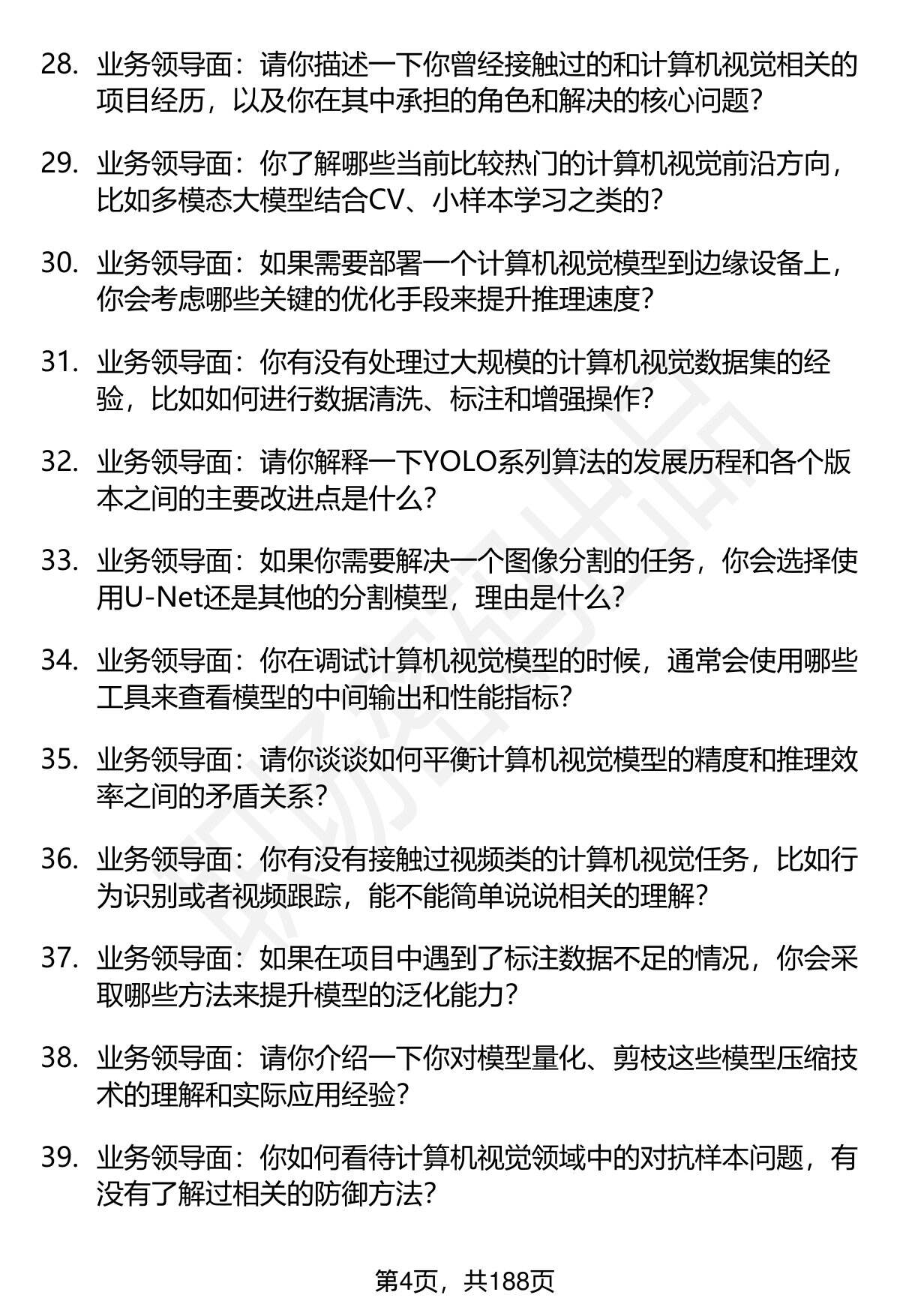 28. 业务领导面：请你描述一下你曾经接触过的和计算机视觉相关的项目经历，以及你在其中承担的角色和解决的核心问题？

29. 业务领导面：你了解哪些当前比较热门的计算机视觉前沿方向，比如多模态大模型结合CV、小样本学习之类的？

30. 业务领导面：如果需要部署一个计算机视觉模型到边缘设备上，你会考虑哪些关键的优化手段来提升推理速度？

31. 业务领导面：你有没有处理过大规模的计算机视觉数据集的经验，比如如何进行数据清洗、标注和增强操作？

32. 业务领导面：请你解释一下YOLO系列算法的发展历程和各个版本之间的主要改进点是什么？

33. 业务领导面：如果你需要解决一个图像分割的任务，你会选择使用U-Net还是其他的分割模型，理由是什么？

34. 业务领导面：你在调试计算机视觉模型的时候，通常会使用哪些工具来查看模型的中间输出和性能指标？

35. 业务领导面：请你谈谈如何平衡计算机视觉模型的精度和推理效率之间的矛盾关系？

36. 业务领导面：你有没有接触过视频类的计算机视觉任务，比如行为识别或者视频跟踪，能不能简单说说相关的理解？

37. 业务领导面：如果在项目中遇到了标注数据不足的情况，你会采取哪些方法来提升模型的泛化能力？

38. 业务领导面：请你介绍一下你对模型量化、剪枝这些模型压缩技术的理解和实际应用经验？

39. 业务领导面：你如何看待计算机视觉领域中的对抗样本问题，有没有了解过相关的防御方法？

第4页，共188页